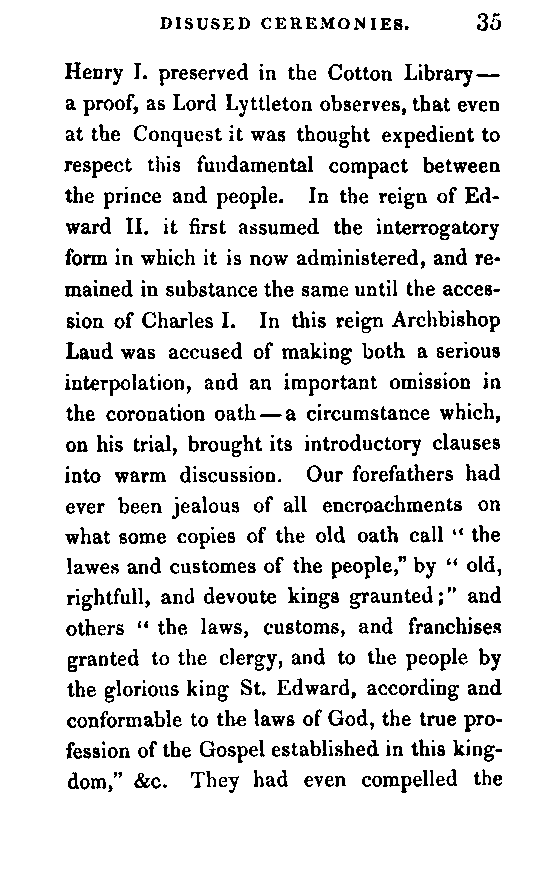 DISUSED CEREMONIES. 35

Henry I. preserved in the Cotton Library—a proof, as Lord Lyttleton observes, that even at the Conquest it was thought expedient to respect this fundamental compact between the prince and people. In the reign of Edward II. it first assumed the interrogatory form in which it is now administered, and remained in substance the same until the accession of Charles I. In this reign Archbishop Laud was accused of making both a serious interpolation, and an important omission in the coronation oath—a circumstance which, on his trial, brought its introductory clauses into warm discussion. Our forefathers had ever been jealous of all encroachments on what some copies of the old oath call "the lawes and customes of the people," by "old, rightfull, and devoute kings graunted;" and others "the laws, customs, and franchises granted to the clergy, and to the people by the glorious king St. Edward, according and conformable to the laws of God, the true profession of the Gospel established in this kingdom," &c. They had even compelled the